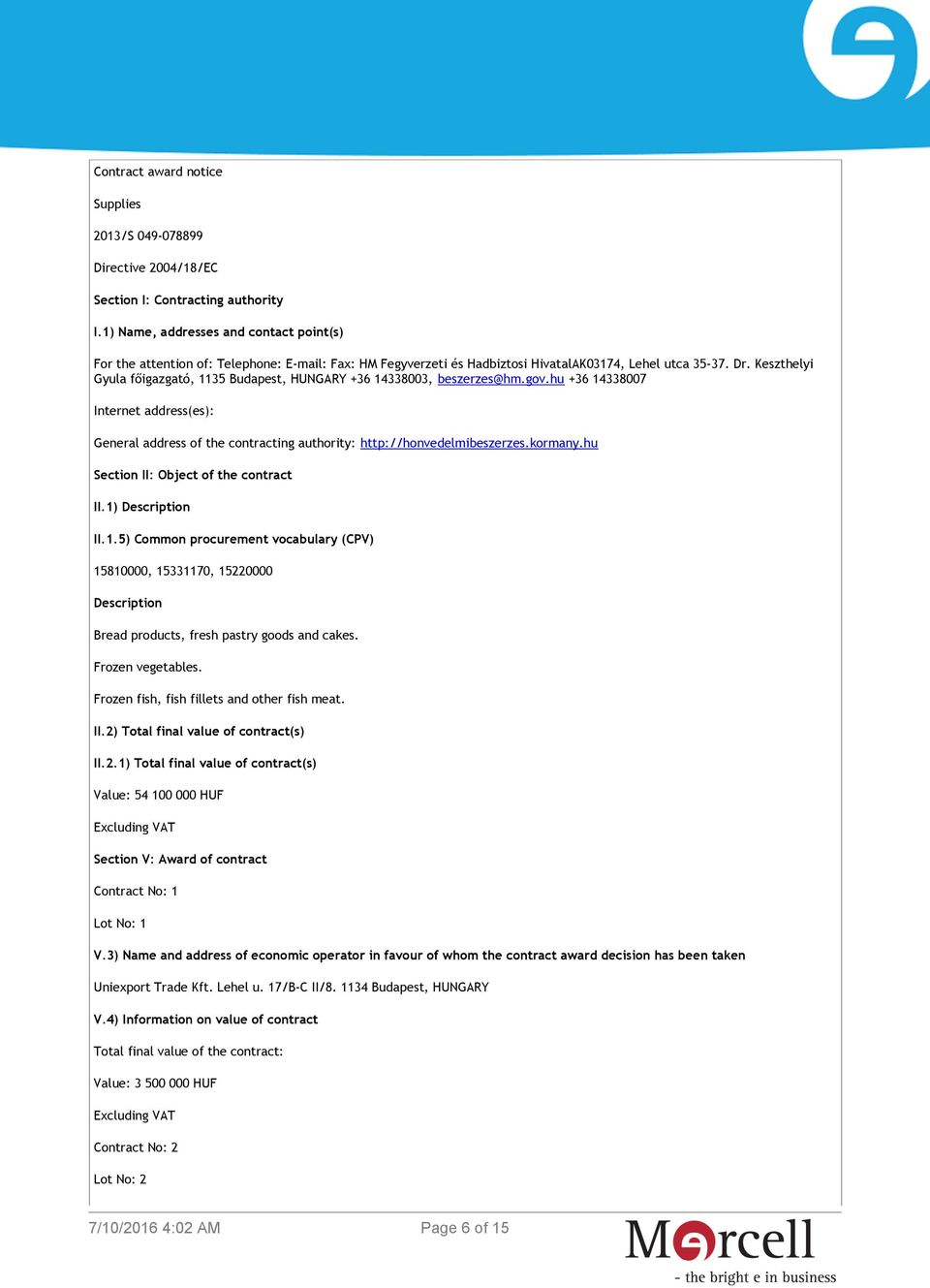 Contract award notice

Supplies

2013/S 049-078899

Directive 2004/18/EC

Section I: Contracting authority

I.1) Name, addresses and contact point(s)

For the attention of: Telephone: E-mail: Fax: HM Fegyverzeti és Hadbiztosi HivatalAK03174, Lehel utca 35-37. Dr. Keszthelyi Gyula főigazgató, 1135 Budapest, HUNGARY +36 14338003, beszerzes@hm.gov.hu +36 14338007

Internet address(es):

General address of the contracting authority: http://honvedelmibeszerzes.kormany.hu

Section II: Object of the contract

II.1) Description

II.1.5) Common procurement vocabulary (CPV)

15810000, 15331170, 15220000

Description

Bread products, fresh pastry goods and cakes.

Frozen vegetables.

Frozen fish, fish fillets and other fish meat.

II.2) Total final value of contract(s)

II.2.1) Total final value of contract(s)

Value: 54 100 000 HUF

Excluding VAT

Section V: Award of contract

Contract No: 1

Lot No: 1

V.3) Name and address of economic operator in favour of whom the contract award decision has been taken

Uniexport Trade Kft. Lehel u. 17/B-C II/8. 1134 Budapest, HUNGARY

V.4) Information on value of contract

Total final value of the contract:

Value: 3 500 000 HUF

Excluding VAT

Contract No: 2

Lot No: 2

7/10/2016 4:02 AM

Page 6 of 15

Marcell

- the bright e in business